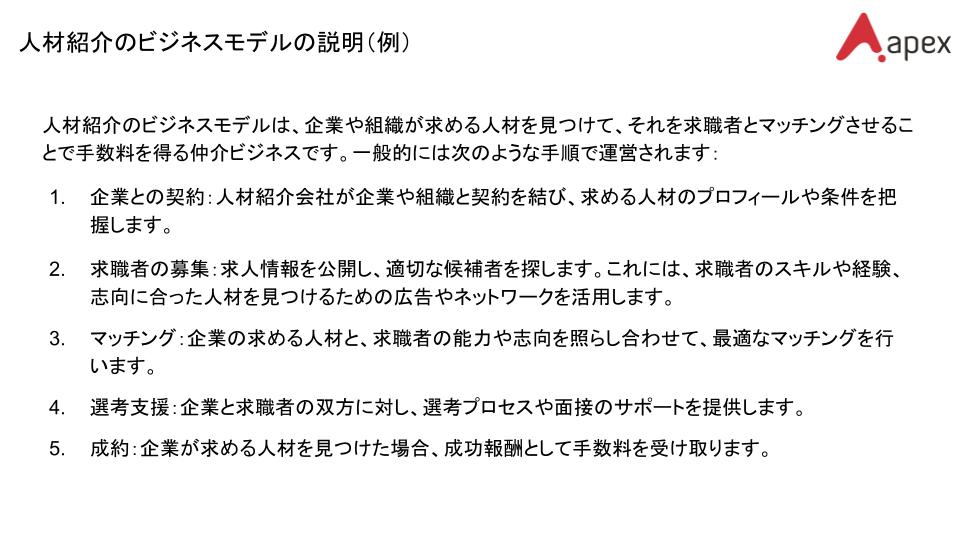 人材紹介のビジネスモデルの説明（例）

apex

人材紹介のビジネスモデルは、企業や組織が求める人材を見つけて、それを求職者とマッチングさせることで手数料を得る仲介ビジネスです。一般的には次のような手順で運営されます：

1. 企業との契約：人材紹介会社が企業や組織と契約を結び、求める人材のプロフィールや条件を把握します。

2. 求職者の募集：求人情報を公開し、適切な候補者を探します。これには、求職者のスキルや経験、志向に合った人材を見つけるための広告やネットワークを活用します。

3. マッチング：企業の求める人材と、求職者の能力や志向を照らし合わせて、最適なマッチングを行います。

4. 選考支援：企業と求職者の双方に対し、選考プロセスや面接のサポートを提供します。

5. 成約：企業が求める人材を見つけた場合、成功報酬として手数料を受け取ります。